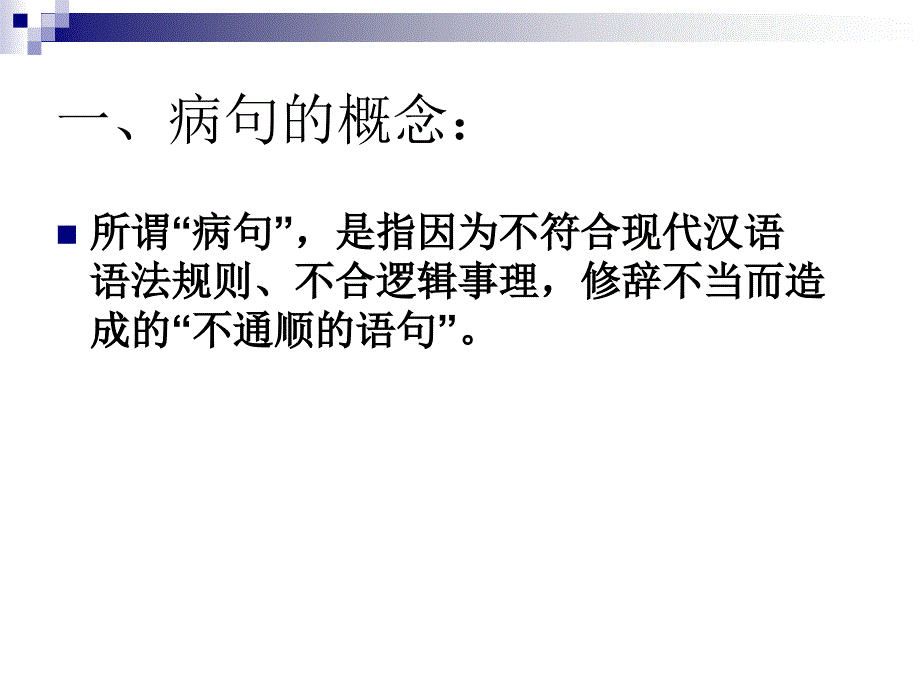 一、病句的概念：

所谓“病句”，是指因为不符合现代汉语语法规则、不合逻辑事理，修辞不当而造成的“不通顺的语句”。